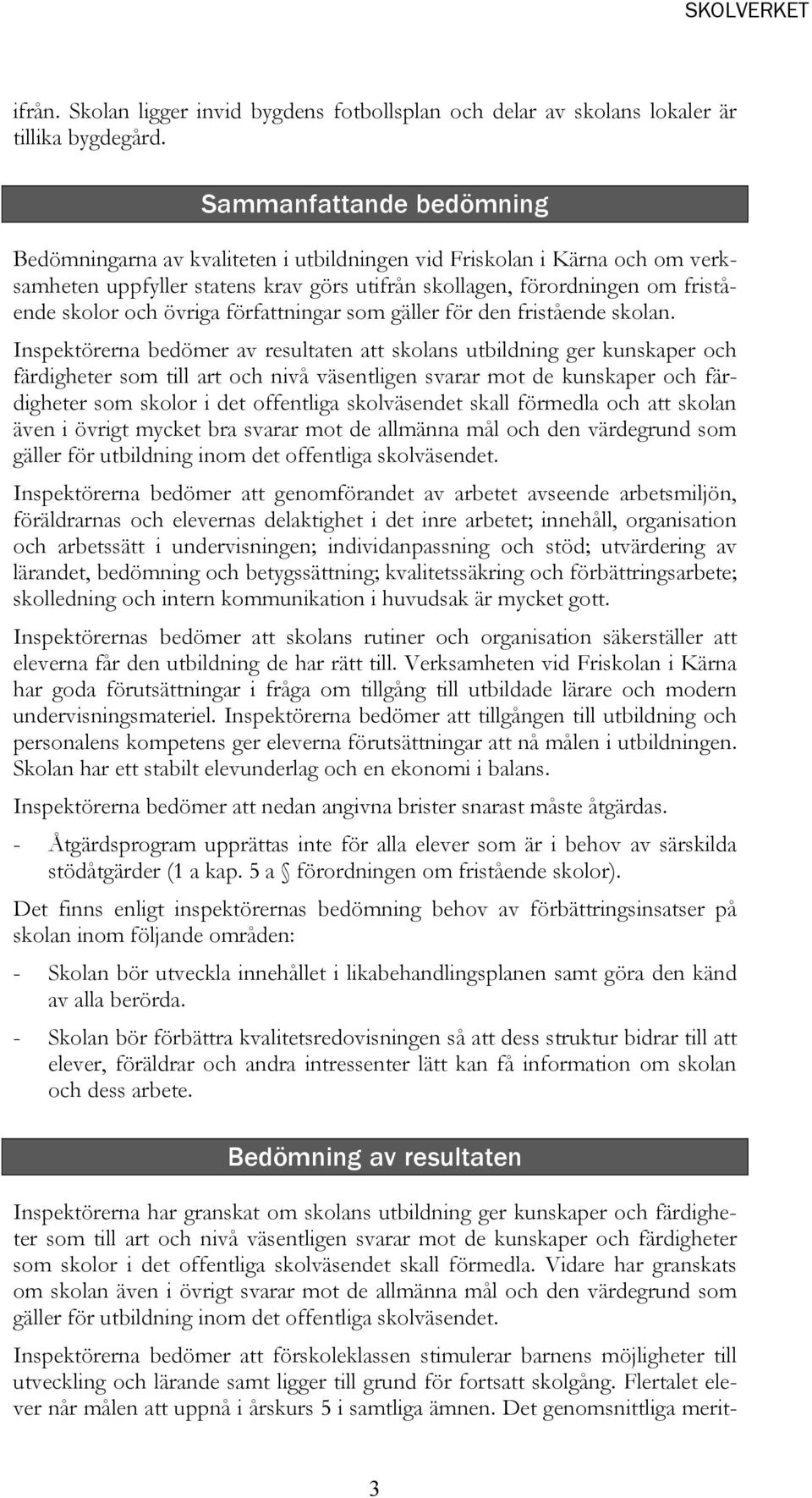 SKOLVERKET

ifrån. Skolan ligger invid bygdens fotbollsplan och delar av skolans lokaler är tillika bygdegård.

Sammanfattande bedömning

Bedömningarna av kvaliteten i utbildningen vid Friskolan i Kärna och om verksamheten uppfyller statens krav görs utifrån skollagen, förordningen om fristående skolor och övriga författningar som gäller för den fristående skolan.

Inspektörerna bedömer av resultaten att skolans utbildning ger kunskaper och färdigheter som till art och nivå väsentligen svarar mot de kunskaper och färdigheter som skolor i det offentliga skolväsendet skall förmedla och att skolan även i övrigt mycket bra svarar mot de allmänna mål och den värdegrund som gäller för utbildning inom det offentliga skolväsendet.

Inspektörerna bedömer att genomförandet av arbetet avseende arbetsmiljön, föräldrarnas och elevernas delaktighet i det inre arbetet; innehåll, organisation och arbetssätt i undervisningen; individanpassning och stöd; utvärdering av lärandet, bedömning och betygssättning; kvalitetssäkring och förbättringsarbete; skolledning och intern kommunikation i huvudsak är mycket gott.

Inspektörernas bedömer att skolans rutiner och organisation säkerställer att eleverna får den utbildning de har rätt till. Verksamheten vid Friskolan i Kärna har goda förutsättningar i fråga om tillgång till utbildade lärare och modern undervisningsmateriel. Inspektörerna bedömer att tillgången till utbildning och personalens kompetens ger eleverna förutsättningar att nå målen i utbildningen. Skolan har ett stabilt elevunderlag och en ekonomi i balans.

Inspektörerna bedömer att nedan angivna brister snarast måste åtgärdas.

- Åtgärdsprogram upprättas inte för alla elever som är i behov av särskilda stödåtgärder (1 a kap. 5 a § förordningen om fristående skolor).

Det finns enligt inspektörernas bedömning behov av förbättringsinsatser på skolan inom följande områden:

- Skolan bör utveckla innehållet i likabehandlingsplanen samt göra den känd av alla berörda.

- Skolan bör förbättra kvalitetsredovisningen så att dess struktur bidrar till att elever, föräldrar och andra intressenter lätt kan få information om skolan och dess arbete.

Bedömning av resultaten

Inspektörerna har granskat om skolans utbildning ger kunskaper och färdigheter som till art och nivå väsentligen svarar mot de kunskaper och färdigheter som skolor i det offentliga skolväsendet skall förmedla. Vidare har granskats om skolan även i övrigt svarar mot de allmänna mål och den värdegrund som gäller för utbildning inom det offentliga skolväsendet.

Inspektörerna bedömer att förskoleklassen stimulerar barnens möjligheter till utveckling och lärande samt ligger till grund för fortsatt skolgång. Flertalet elever når målen att uppnå i årskurs 5 i samtliga ämnen. Det genomsnittliga merit-

3